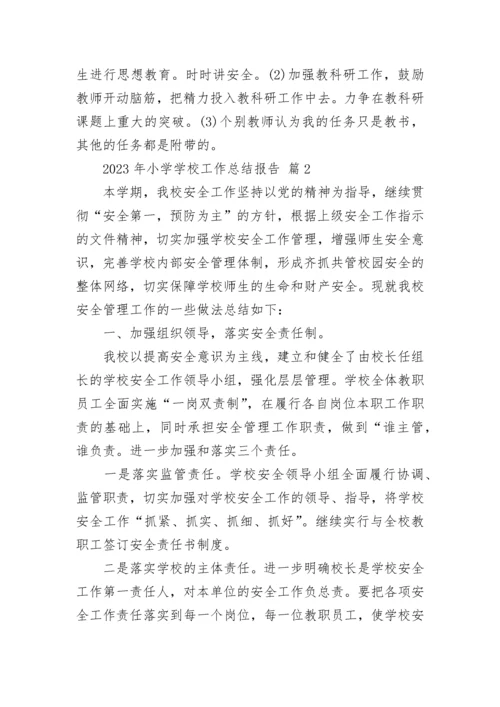 生进行思想教育。时时讲安全。(2)加强教科研工作，鼓励教师开动脑筋，把精力投入教科研工作中去。力争在教科研课题上重大的突破。(3)个别教师认为我的任务只是教书，其他的任务都是附带的。

2023 年小学学校工作总结报告 篇 2

本学期，我校安全工作坚持以党的精神为指导，继续贯彻“安全第一，预防为主”的方针，根据上级安全工作指示的文件精神，切实加强学校安全工作管理，增强师生安全意识，完善学校内部安全管理体制，形成齐抓共管校园安全的整体网络，切实保障学校师生的生命和财产安全。现就我校安全管理工作的一些做法总结如下：

一、加强组织领导，落实安全责任制。

我校以提高安全意识为主线，建立和健全了由校长任组长的学校安全工作领导小组，强化层层管理。学校全体教职员工全面实施“一岗双责制”，在履行各自岗位本职工作职责的基础上，同时承担安全管理工作职责，做到“谁主管，谁负责。进一步加强和落实三个责任。

一是落实监管责任。学校安全领导小组全面履行协调、监管职责，切实加强对学校安全工作的领导、指导，将学校安全工作“抓紧、抓实、抓细、抓好”。继续实行与全校教职工签订安全责任书制度。

二是落实学校的主体责任。进一步明确校长是学校安全工作第一责任人，对本单位的安全工作负总责。要把各项安全工作责任落实到每一个岗位，每一位教职员工，使学校安